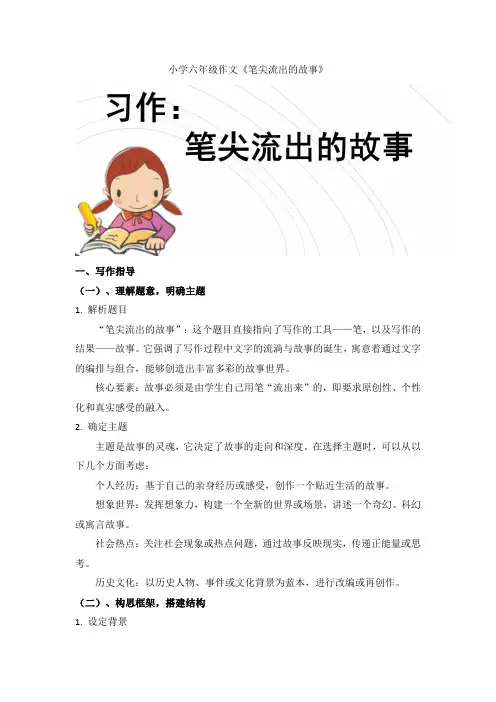 小学六年级作文《笔尖流出的故事》

习作：
笔尖流出的故事

一、写作指导

（一）、理解题意，明确主题

1. 解析题目

“笔尖流出的故事”：这个题目直接指向了写作的工具——笔，以及写作的结果——故事。它强调了写作过程中文字的流淌与故事的诞生，寓意着通过文字的编排与组合，能够创造出丰富多彩的故事世界。

核心要素：故事必须是由学生自己用笔“流出来”的，即要求原创性、个性化和真实感受的融入。

2. 确定主题

主题是故事的灵魂，它决定了故事的走向和深度。在选择主题时，可以从以下几个方面考虑：

个人经历：基于自己的亲身经历或感受，创作一个贴近生活的故事。

想象世界：发挥想象力，构建一个全新的世界或场景，讲述一个奇幻、科幻或寓言故事。

社会热点：关注社会现象或热点问题，通过故事反映现实，传递正能量或思考。

历史文化：以历史人物、事件或文化背景为蓝本，进行改编或再创作。

（二）、构思框架，搭建结构

1. 设定背景